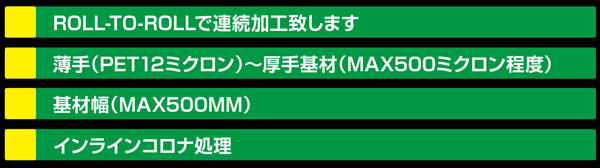 ROLL-TO-ROLLで連続加工致します

薄手（PET12ミクロン）～厚手基材（MAX500ミクロン程度）

基材幅（MAX500MM）

インラインコロナ処理